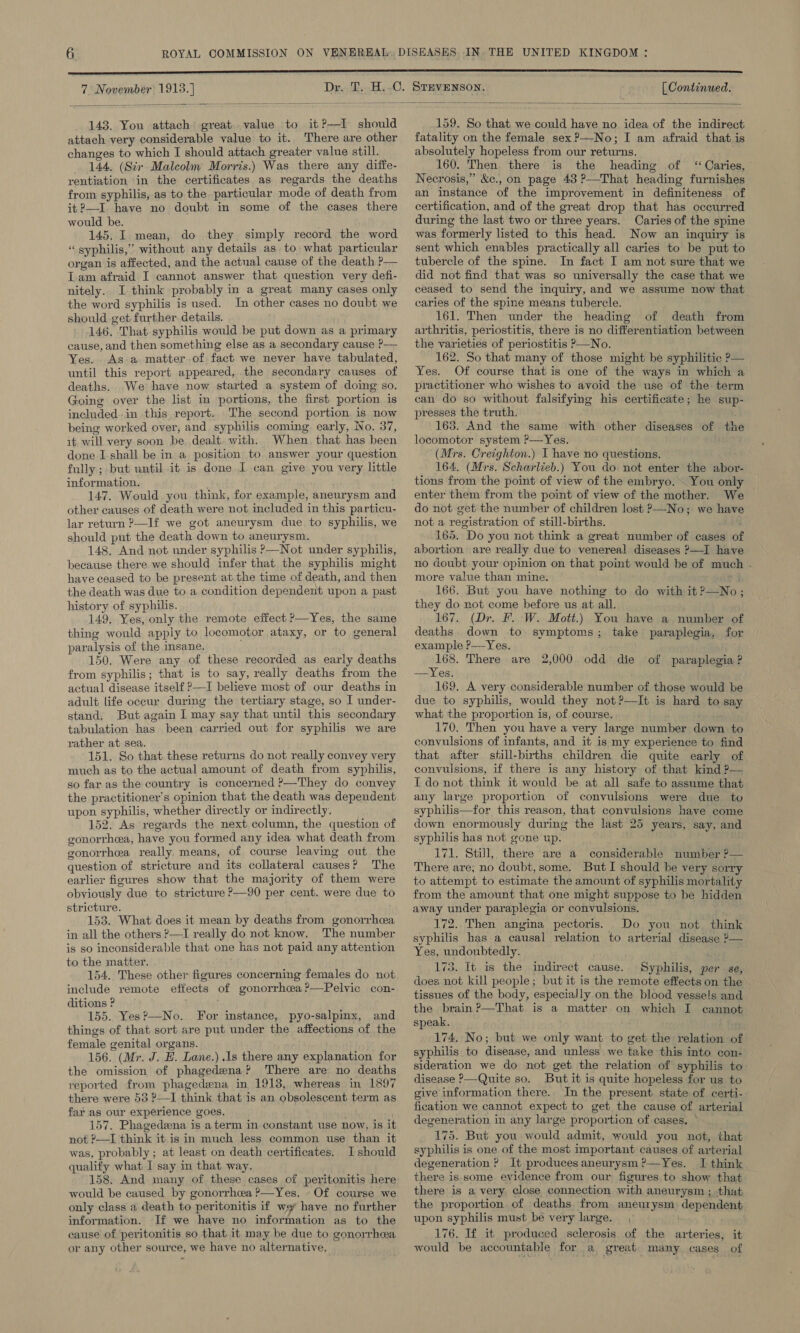 6 ROYAL COMMISSION ON VENEREAL DISEASES IN THE UNITED KINGDOM:

7 November 1913.] Dr. T. H. C. STEVENSON. [Continued.

143. You attach great value to it?—I should attach very considerable value to it. There are other changes to which I should attach greater value still.

144. (Sir Malcolm Morris.) Was there any differentiation in the certificates as regards the deaths from syphilis, as to the particular mode of death from it?—I have no doubt in some of the cases there would be.

145. I mean, do they simply record the word "syphilis," without any details as to what particular organ is affected, and the actual cause of the death?—I am afraid I cannot answer that question very definitely. I think probably in a great many cases only the word syphilis is used. In other cases no doubt we should get further details.

146. That syphilis would be put down as a primary cause, and then something else as a secondary cause?—Yes. As a matter of fact we never have tabulated, until this report appeared, the secondary causes of deaths. We have now started a system of doing so. Going over the list in portions, the first portion is included in this report. The second portion is now being worked over, and syphilis coming early, No. 37, it will very soon be dealt with. When that has been done I shall be in a position to answer your question fully; but until it is done I can give you very little information.

147. Would you think, for example, aneurysm and other causes of death were not included in this particular return?—If we got aneurysm due to syphilis, we should put the death down to aneurysm.

148. And not under syphilis?—Not under syphilis, because there we should infer that the syphilis might have ceased to be present at the time of death, and then the death was due to a condition dependent upon a past history of syphilis.

149. Yes, only the remote effect?—Yes, the same thing would apply to locomotor ataxy, or to general paralysis of the insane.

150. Were any of these recorded as early deaths from syphilis; that is to say, really deaths from the actual disease itself?—I believe most of our deaths in adult life occur during the tertiary stage, so I understand. But again I may say that until this secondary tabulation has been carried out for syphilis we are rather at sea.

151. So that these returns do not really convey very much as to the actual amount of death from syphilis, so far as the country is concerned?—They do convey the practitioner's opinion that the death was dependent upon syphilis, whether directly or indirectly.

152. As regards the next column, the question of gonorrhœa, have you formed any idea what death from gonorrhœa really means, of course leaving out the question of stricture and its collateral causes? The earlier figures show that the majority of them were obviously due to stricture?—90 per cent. were due to stricture.

153. What does it mean by deaths from gonorrhœa in all the others?—I really do not know. The number is so inconsiderable that one has not paid any attention to the matter.

154. These other figures concerning females do not include remote effects of gonorrhœa?—Pelvic conditions?

155. Yes?—No. For instance, pyo-salpinx, and things of that sort are put under the affections of the female genital organs.

156. (Mr. J. E. Lane.) Is there any explanation for the omission of phagedæna? There are no deaths reported from phagedæna in 1913, whereas in 1897 there were 53?—I think that is an obsolescent term as far as our experience goes.

157. Phagedæna is a term in constant use now, is it not?—I think it is in much less common use than it was, probably; at least on death certificates. I should qualify what I say in that way.

158. And many of these cases of peritonitis here would be caused by gonorrhœa?—Yes. Of course we only class a death to peritonitis if we have no further information. If we have no information as to the cause of peritonitis so that it may be due to gonorrhœa or any other source, we have no alternative.

159. So that we could have no idea of the indirect fatality on the female sex?—No; I am afraid that is absolutely hopeless from our returns.

160. Then there is the heading of "Caries, Necrosis," &c., on page 43?—That heading furnishes an instance of the improvement in definiteness of certification, and of the great drop that has occurred during the last two or three years. Caries of the spine was formerly listed to this head. Now an inquiry is sent which enables practically all caries to be put to tubercle of the spine. In fact I am not sure that we did not find that was so universally the case that we ceased to send the inquiry, and we assume now that caries of the spine means tubercle.

161. Then under the heading of death from arthritis, periostitis, there is no differentiation between the varieties of periostitis?—No.

162. So that many of those might be syphilitic?—Yes. Of course that is one of the ways in which a practitioner who wishes to avoid the use of the term can do so without falsifying his certificate; he suppresses the truth.

163. And the same with other diseases of the locomotor system?—Yes.

(Mrs. Creighton.) I have no questions.

164. (Mrs. Scharlieb.) You do not enter the abortions from the point of view of the embryo. You only enter them from the point of view of the mother. We do not get the number of children lost?—No; we have not a registration of still-births.

165. Do you not think a great number of cases of abortion are really due to venereal diseases?—I have no doubt your opinion on that point would be of much more value than mine.

166. But you have nothing to do with it?—No; they do not come before us at all.

167. (Dr. F. W. Mott.) You have a number of deaths down to symptoms; take paraplegia, for example?—Yes.

168. There are 2,000 odd die of paraplegia?—Yes.

169. A very considerable number of those would be due to syphilis, would they not?—It is hard to say what the proportion is, of course.

170. Then you have a very large number down to convulsions of infants, and it is my experience to find that after still-births children die quite early of convulsions, if there is any history of that kind?—I do not think it would be at all safe to assume that any large proportion of convulsions were due to syphilis—for this reason, that convulsions have come down enormously during the last 25 years, say, and syphilis has not gone up.

171. Still, there are a considerable number?—There are, no doubt, some. But I should be very sorry to attempt to estimate the amount of syphilis mortality from the amount that one might suppose to be hidden away under paraplegia or convulsions.

172. Then angina pectoris. Do you not think syphilis has a causal relation to arterial disease?—Yes, undoubtedly.

173. It is the indirect cause. Syphilis, per se, does not kill people; but it is the remote effects on the tissues of the body, especially on the blood vessels and the brain?—That is a matter on which I cannot speak.

174. No; but we only want to get the relation of syphilis to disease, and unless we take this into consideration we do not get the relation of syphilis to disease?—Quite so. But it is quite hopeless for us to give information there. In the present state of certification we cannot expect to get the cause of arterial degeneration in any large proportion of cases.

175. But you would admit, would you not, that syphilis is one of the most important causes of arterial degeneration? It produces aneurysm?—Yes. I think there is some evidence from our figures to show that there is a very close connection with aneurysm; that the proportion of deaths from aneurysm dependent upon syphilis must be very large.

176. If it produced sclerosis of the arteries, it would be accountable for a great many cases of